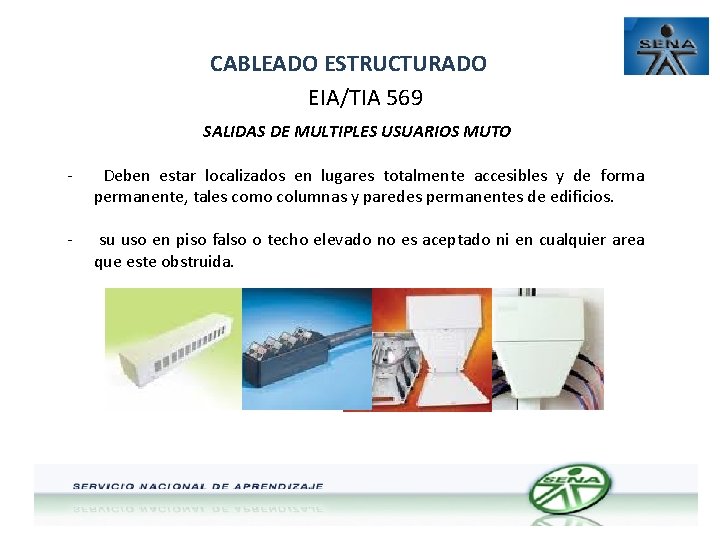 SENA

CABLEADO ESTRUCTURADO

EIA/TIA 569

SALIDAS DE MULTIPLES USUARIOS MUTO

- Deben estar localizados en lugares totalmente accesibles y de forma permanente, tales como columnas y paredes permanentes de edificios.

- su uso en piso falso o techo elevado no es aceptado ni en cualquier area que este obstruida.

SERVICIO NACIONAL DE APRENDIZAJE

SENA